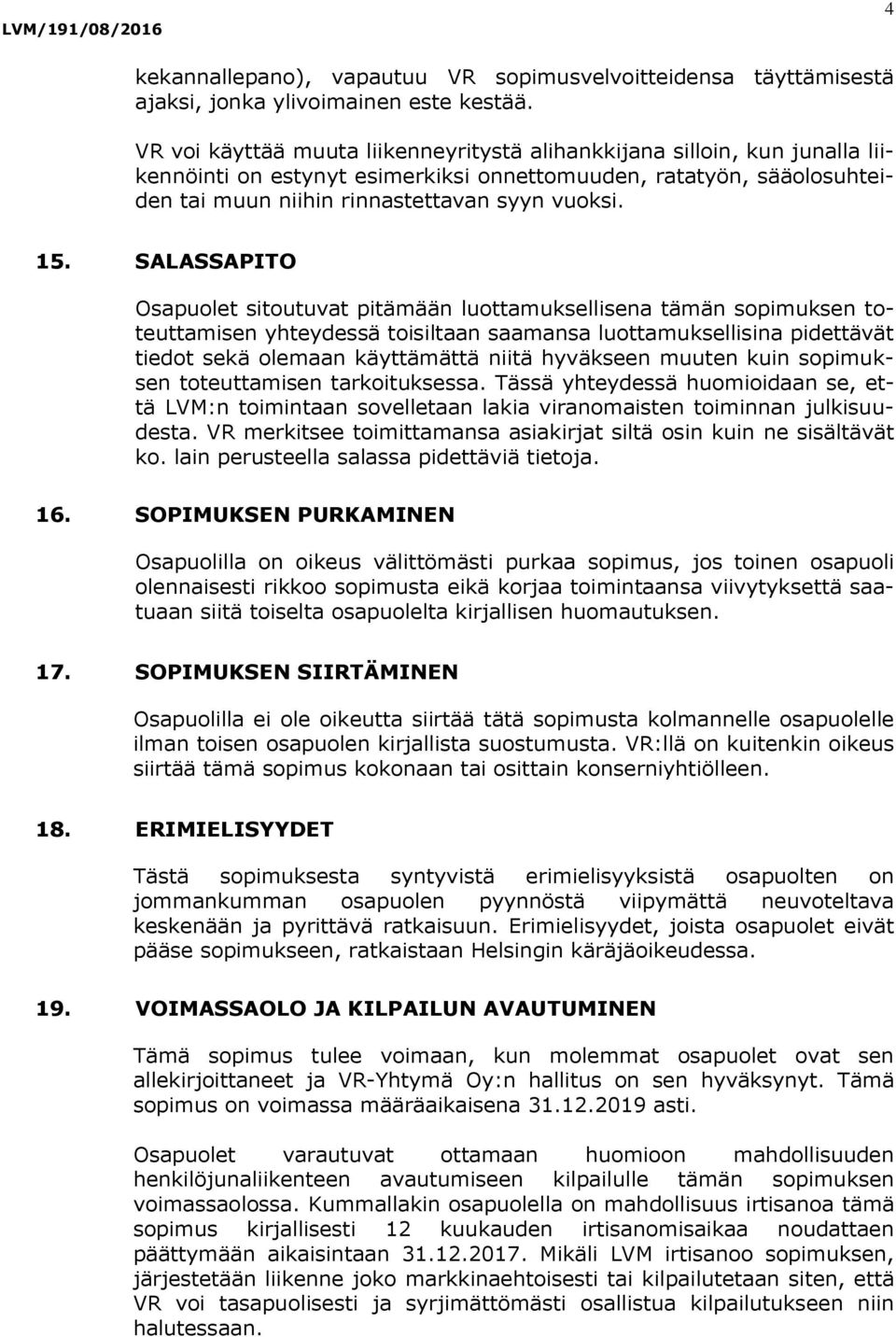 LVM/191/08/2016

4

kekannallepano), vapautuu VR sopimusvelvoitteidensa täyttämisestä ajaksi, jonka ylivoimainen este kestää.

VR voi käyttää muuta liikenneyritystä alihankkijana silloin, kun junalla liikennöinti on estynyt esimerkiksi onnettomuuden, ratatyön, sääolosuhteiden tai muun niihin rinnastettavan syyn vuoksi.

15. SALASSAPITO

Osapuolet sitoutuvat pitämään luottamuksellisena tämän sopimuksen toteuttamisen yhteydessä toisiltaan saamansa luottamuksellisina pidettävät tiedot sekä olemaan käyttämättä niitä hyväkseen muuten kuin sopimuksen toteuttamisen tarkoituksessa. Tässä yhteydessä huomioidaan se, että LVM:n toimintaan sovelletaan lakia viranomaisten toiminnan julkisuudesta. VR merkitsee toimittamansa asiakirjat siltä osin kuin ne sisältävät ko. lain perusteella salassa pidettäviä tietoja.

16. SOPIMUKSEN PURKAMINEN

Osapuolilla on oikeus välittömästi purkaa sopimus, jos toinen osapuoli olennaisesti rikkoo sopimusta eikä korjaa toimintaansa viivytyksettä saatuaan siitä toiselta osapuolelta kirjallisen huomautuksen.

17. SOPIMUKSEN SIIRTÄMINEN

Osapuolilla ei ole oikeutta siirtää tätä sopimusta kolmannelle osapuolelle ilman toisen osapuolen kirjallista suostumusta. VR:llä on kuitenkin oikeus siirtää tämä sopimus kokonaan tai osittain konserniyhtiölleen.

18. ERIMIELISYYDET

Tästä sopimuksesta syntyvistä erimielisyyksistä osapuolten on jommankumman osapuolen pyynnöstä viipymättä neuvoteltava keskenään ja pyrittävä ratkaisuun. Erimielisyydet, joista osapuolet eivät pääse sopimukseen, ratkaistaan Helsingin käräjäoikeudessa.

19. VOIMASSAOLO JA KILPAILUN AVAUTUMINEN

Tämä sopimus tulee voimaan, kun molemmat osapuolet ovat sen allekirjoittaneet ja VR-Yhtymä Oy:n hallitus on sen hyväksynyt. Tämä sopimus on voimassa määräaikaisena 31.12.2019 asti.

Osapuolet varautuvat ottamaan huomioon mahdollisuuden henkilöjunaliikenteen avautumiseen kilpailulle tämän sopimuksen voimassaolossa. Kummallakin osapuolella on mahdollisuus irtisanoa tämä sopimus kirjallisesti 12 kuukauden irtisanomisaikaa noudattaen päättymään aikaisintaan 31.12.2017. Mikäli LVM irtisanoo sopimuksen, järjestetään liikenne joko markkinaehtoisesti tai kilpailutetaan siten, että VR voi tasapuolisesti ja syrjimättömästi osallistua kilpailutukseen niin halutessaan.